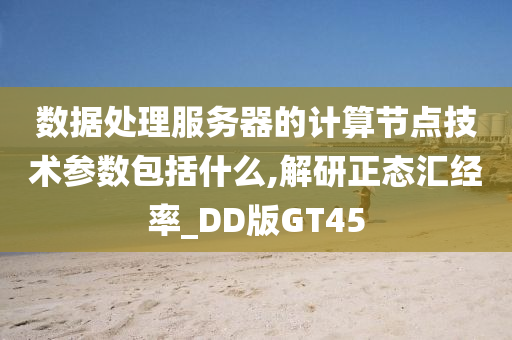 数据处理服务器的计算节点技术参数包括什么,解研正态汇经率_DD版GT45